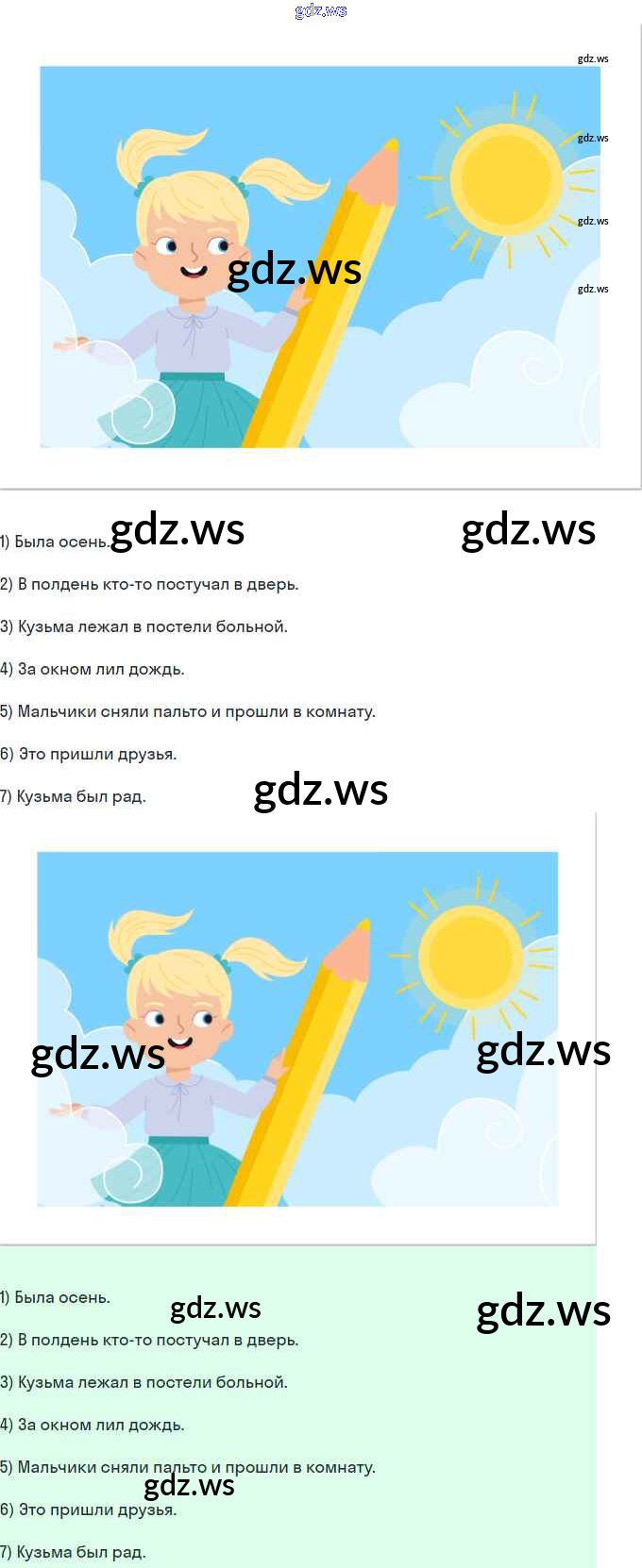 1) Была осень.

2) В полдень кто-то постучал в дверь.

3) Кузьма лежал в постели больной.

4) За окном лил дождь.

5) Мальчики сняли пальто и прошли в комнату.

6) Это пришли друзья.

7) Кузьма был рад.

1) Была осень.

2) В полдень кто-то постучал в дверь.

3) Кузьма лежал в постели больной.

4) За окном лил дождь.

5) Мальчики сняли пальто и прошли в комнату.

6) Это пришли друзья.

7) Кузьма был рад.

gdz.ws